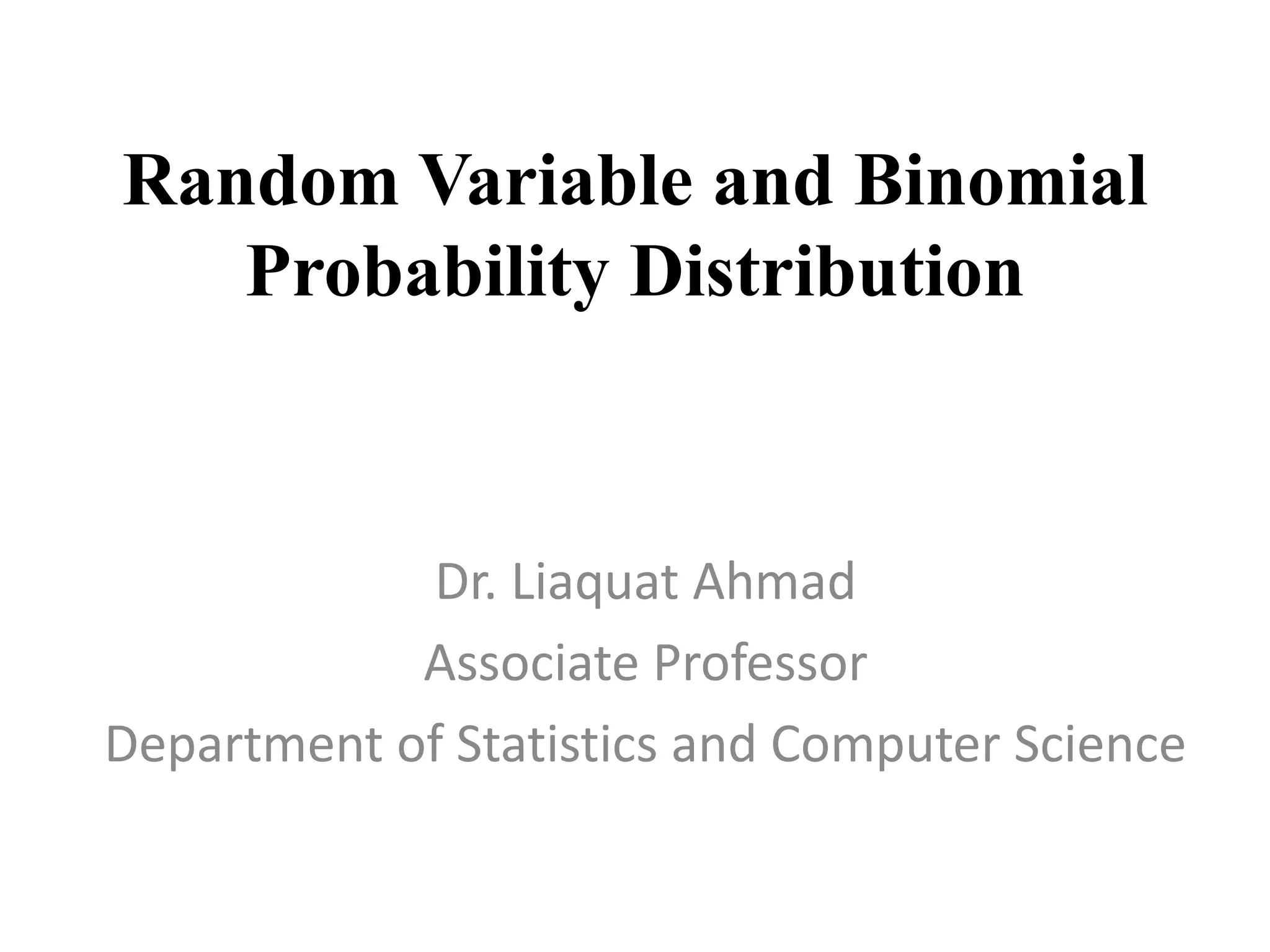 Random Variable and Binomial Probability Distribution

Dr. Liaquat Ahmad
Associate Professor
Department of Statistics and Computer Science